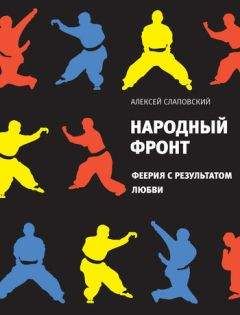 АЛЕКСЕЙ СЛАПОВСКИЙ

НАРОДНЫЙ ФРОНТ

ФЕЕРИЯ С РЕЗУЛЬТАТОМ ЛЮБВИ